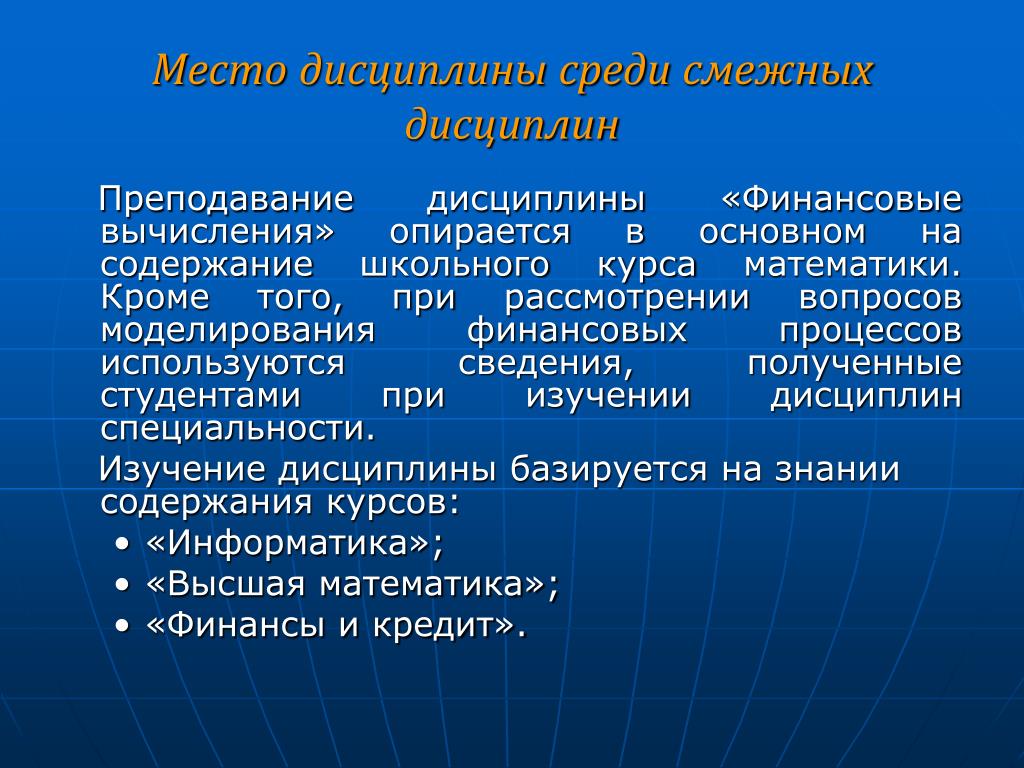 Место дисциплины среди смежных дисциплин

Преподавание дисциплины «Финансовые вычисления» опирается в основном на содержание школьного курса математики. Кроме того, при рассмотрении вопросов моделирования финансовых процессов используются сведения, полученные студентами при изучении дисциплин специальности.

Изучение дисциплины базируется на знании содержания курсов:

• «Информатика»;
• «Высшая математика»;
• «Финансы и кредит».